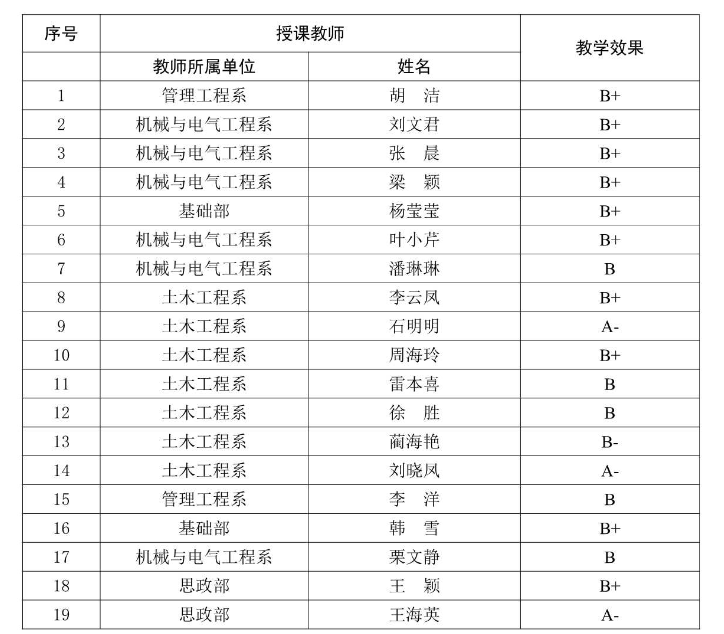 | 序号 | 授课教师 | | 教学效果 |
|---|---|---|---|
| | 教师所属单位 | 姓名 | |
| 1 | 管理工程系 | 胡 洁 | B+ |
| 2 | 机械与电气工程系 | 刘文君 | B+ |
| 3 | 机械与电气工程系 | 张 晨 | B+ |
| 4 | 机械与电气工程系 | 梁 颖 | B+ |
| 5 | 基础部 | 杨莹莹 | B+ |
| 6 | 机械与电气工程系 | 叶小芹 | B+ |
| 7 | 机械与电气工程系 | 潘琳琳 | B |
| 8 | 土木工程系 | 李云凤 | B+ |
| 9 | 土木工程系 | 石明明 | A- |
| 10 | 土木工程系 | 周海玲 | B+ |
| 11 | 土木工程系 | 雷本喜 | B |
| 12 | 土木工程系 | 徐 胜 | B |
| 13 | 土木工程系 | 蔺海艳 | B- |
| 14 | 土木工程系 | 刘晓凤 | A- |
| 15 | 管理工程系 | 李 洋 | B |
| 16 | 基础部 | 韩 雪 | B+ |
| 17 | 机械与电气工程系 | 栗文静 | B |
| 18 | 思政部 | 王 颖 | B+ |
| 19 | 思政部 | 王海英 | A- |